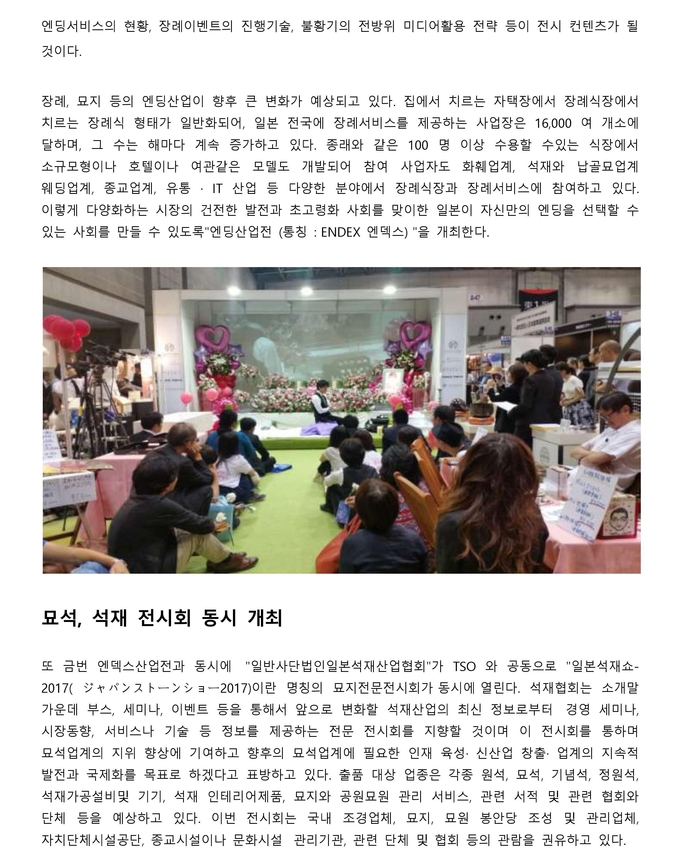 엔딩서비스의 현황, 장례이벤트의 진행기술, 불황기의 전방위 미디어활용 전략 등이 전시 컨텐츠가 될 것이다.

장례, 묘지 등의 엔딩산업이 향후 큰 변화가 예상되고 있다. 집에서 치르는 자택장에서 장례식장에서 치르는 장례식 형태가 일반화되어, 일본 전국에 장례서비스를 제공하는 사업장은 16,000 여 개소에 달하며, 그 수는 해마다 계속 증가하고 있다. 종래와 같은 100 명 이상 수용할 수있는 식장에서 소규모형이나 호텔이나 여관같은 모델도 개발되어 참여 사업자도 화훼업계, 석재와 납골묘업계 웨딩업계, 종교업계, 유통 · IT 산업 등 다양한 분야에서 장례식장과 장례서비스에 참여하고 있다. 이렇게 다양화하는 시장의 건전한 발전과 초고령화 사회를 맞이한 일본이 자신만의 엔딩을 선택할 수 있는 사회를 만들 수 있도록"엔딩산업전 (통칭 : ENDEX 엔덱스) "을 개최한다.

묘석, 석재 전시회 동시 개최

또 금번 엔덱스산업전과 동시에 "일반사단법인일본석재산업협회"가 TSO 와 공동으로 "일본석재쇼-2017( ジャパンストーンショー2017)이란 명칭의 묘지전문전시회가 동시에 열린다. 석재협회는 소개말 가운데 부스, 세미나, 이벤트 등을 통해서 앞으로 변화할 석재산업의 최신 정보로부터 경영 세미나, 시장동향, 서비스나 기술 등 정보를 제공하는 전문 전시회를 지향할 것이며 이 전시회를 통하며 묘석업계의 지위 향상에 기여하고 향후의 묘석업계에 필요한 인재 육성· 신산업 창출· 업계의 지속적 발전과 국제화를 목표로 하겠다고 표방하고 있다. 출품 대상 업종은 각종 원석, 묘석, 기념석, 정원석, 석재가공설비및 기기, 석재 인테리어제품, 묘지와 공원묘원 관리 서비스, 관련 서적 및 관련 협회와 단체 등을 예상하고 있다. 이번 전시회는 국내 조경업체, 묘지, 묘원 봉안당 조성 및 관리업체, 자치단체시설공단, 종교시설이나 문화시설 관리기관, 관련 단체 및 협회 등의 관람을 권유하고 있다.